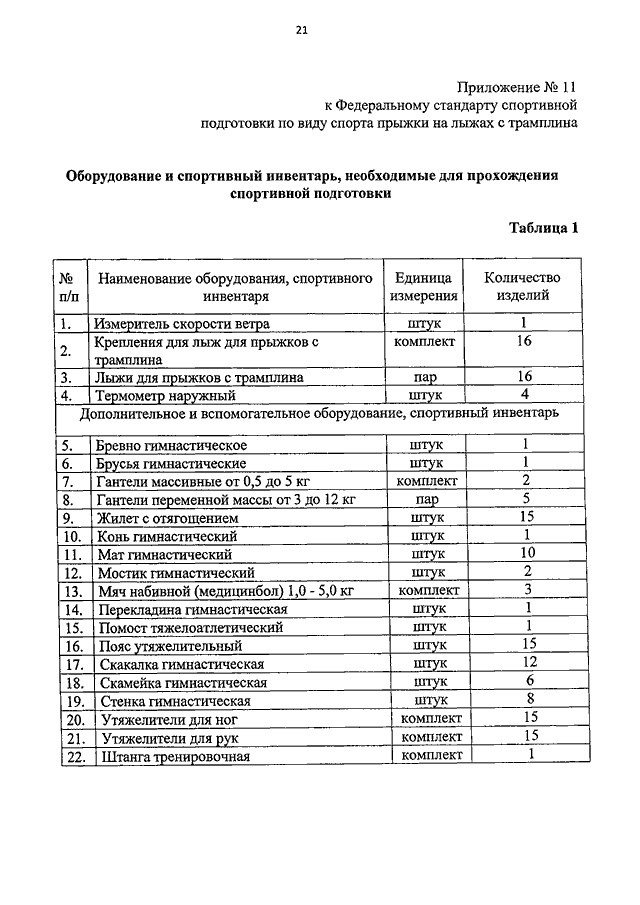 21

Приложение № 11
к Федеральному стандарту спортивной подготовки по виду спорта прыжки на лыжах с трамплина

**Оборудование и спортивный инвентарь, необходимые для прохождения спортивной подготовки**

**Таблица 1**

| № п/п | Наименование оборудования, спортивного инвентаря | Единица измерения | Количество изделий |
|---|---|---|---|
| 1. | Измеритель скорости ветра | штук | 1 |
| 2. | Крепления для лыж для прыжков с трамплина | комплект | 16 |
| 3. | Лыжи для прыжков с трамплина | пар | 16 |
| 4. | Термометр наружный | штук | 4 |
| Дополнительное и вспомогательное оборудование, спортивный инвентарь | | | |
| 5. | Бревно гимнастическое | штук | 1 |
| 6. | Брусья гимнастические | штук | 1 |
| 7. | Гантели массивные от 0,5 до 5 кг | комплект | 2 |
| 8. | Гантели переменной массы от 3 до 12 кг | пар | 5 |
| 9. | Жилет с отягощением | штук | 15 |
| 10. | Конь гимнастический | штук | 1 |
| 11. | Мат гимнастический | штук | 10 |
| 12. | Мостик гимнастический | штук | 2 |
| 13. | Мяч набивной (медицинбол) 1,0 - 5,0 кг | комплект | 3 |
| 14. | Перекладина гимнастическая | штук | 1 |
| 15. | Помост тяжелоатлетический | штук | 1 |
| 16. | Пояс утяжелительный | штук | 15 |
| 17. | Скакалка гимнастическая | штук | 12 |
| 18. | Скамейка гимнастическая | штук | 6 |
| 19. | Стенка гимнастическая | штук | 8 |
| 20. | Утяжелители для ног | комплект | 15 |
| 21. | Утяжелители для рук | комплект | 15 |
| 22. | Штанга тренировочная | комплект | 1 |